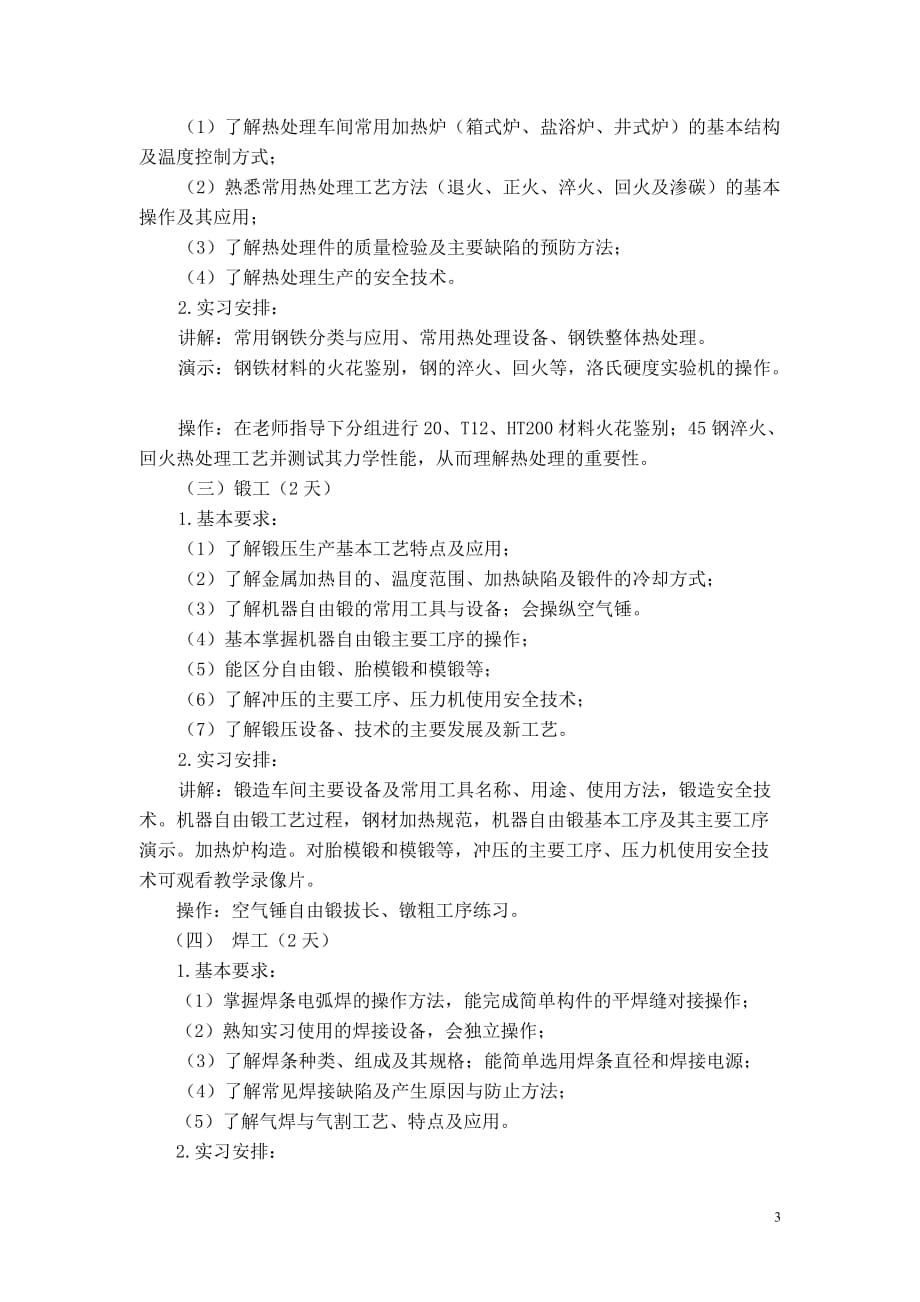 （1）了解热处理车间常用加热炉（箱式炉、盐浴炉、井式炉）的基本结构及温度控制方式；

（2）熟悉常用热处理工艺方法（退火、正火、淬火、回火及渗碳）的基本操作及其应用；

（3）了解热处理件的质量检验及主要缺陷的预防方法；

（4）了解热处理生产的安全技术。

2.实习安排：

讲解：常用钢铁分类与应用、常用热处理设备、钢铁整体热处理。

演示：钢铁材料的火花鉴别，钢的淬火、回火等，洛氏硬度实验机的操作。

操作：在老师指导下分组进行 20、T12、HT200 材料火花鉴别；45 钢淬火、回火热处理工艺并测试其力学性能，从而理解热处理的重要性。

（三）锻工（2 天）

1.基本要求：

（1）了解锻压生产基本工艺特点及应用；

（2）了解金属加热目的、温度范围、加热缺陷及锻件的冷却方式；

（3）了解机器自由锻的常用工具与设备；会操纵空气锤。

（4）基本掌握机器自由锻主要工序的操作；

（5）能区分自由锻、胎模锻和模锻等；

（6）了解冲压的主要工序、压力机使用安全技术；

（7）了解锻压设备、技术的主要发展及新工艺。

2.实习安排：

讲解：锻造车间主要设备及常用工具名称、用途、使用方法，锻造安全技术。机器自由锻工艺过程，钢材加热规范，机器自由锻基本工序及其主要工序演示。加热炉构造。对胎模锻和模锻等，冲压的主要工序、压力机使用安全技术可观看教学录像片。

操作：空气锤自由锻拔长、镦粗工序练习。

（四） 焊工（2 天）

1.基本要求：

（1）掌握焊条电弧焊的操作方法，能完成简单构件的平焊缝对接操作；

（2）熟知实习使用的焊接设备，会独立操作；

（3）了解焊条种类、组成及其规格；能简单选用焊条直径和焊接电源；

（4）了解常见焊接缺陷及产生原因与防止方法；

（5）了解气焊与气割工艺、特点及应用。

2.实习安排：

3